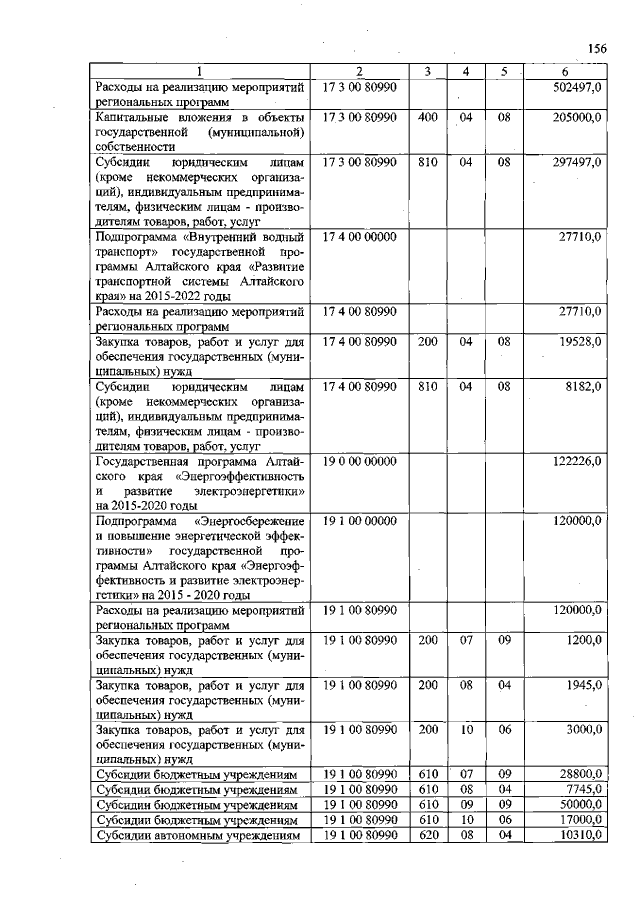 156

| 1 | 2 | 3 | 4 | 5 | 6 |
|---|---|---|---|---|---|
| Расходы на реализацию мероприятий региональных программ | 17 3 00 80990 | | | | 502497,0 |
| Капитальные вложения в объекты государственной (муниципальной) собственности | 17 3 00 80990 | 400 | 04 | 08 | 205000,0 |
| Субсидии юридическим лицам (кроме некоммерческих организаций), индивидуальным предпринимателям, физическим лицам - производителям товаров, работ, услуг | 17 3 00 80990 | 810 | 04 | 08 | 297497,0 |
| Подпрограмма «Внутренний водный транспорт» государственной программы Алтайского края «Развитие транспортной системы Алтайского края» на 2015-2022 годы | 17 4 00 00000 | | | | 27710,0 |
| Расходы на реализацию мероприятий региональных программ | 17 4 00 80990 | | | | 27710,0 |
| Закупка товаров, работ и услуг для обеспечения государственных (муниципальных) нужд | 17 4 00 80990 | 200 | 04 | 08 | 19528,0 |
| Субсидии юридическим лицам (кроме некоммерческих организаций), индивидуальным предпринимателям, физическим лицам - производителям товаров, работ, услуг | 17 4 00 80990 | 810 | 04 | 08 | 8182,0 |
| Государственная программа Алтайского края «Энергоэффективность и развитие электроэнергетики» на 2015-2020 годы | 19 0 00 00000 | | | | 122226,0 |
| Подпрограмма «Энергосбережение и повышение энергетической эффективности» государственной программы Алтайского края «Энергоэффективность и развитие электроэнергетики» на 2015 - 2020 годы | 19 1 00 00000 | | | | 120000,0 |
| Расходы на реализацию мероприятий региональных программ | 19 1 00 80990 | | | | 120000,0 |
| Закупка товаров, работ и услуг для обеспечения государственных (муниципальных) нужд | 19 1 00 80990 | 200 | 07 | 09 | 1200,0 |
| Закупка товаров, работ и услуг для обеспечения государственных (муниципальных) нужд | 19 1 00 80990 | 200 | 08 | 04 | 1945,0 |
| Закупка товаров, работ и услуг для обеспечения государственных (муниципальных) нужд | 19 1 00 80990 | 200 | 10 | 06 | 3000,0 |
| Субсидии бюджетным учреждениям | 19 1 00 80990 | 610 | 07 | 09 | 28800,0 |
| Субсидии бюджетным учреждениям | 19 1 00 80990 | 610 | 08 | 04 | 7745,0 |
| Субсидии бюджетным учреждениям | 19 1 00 80990 | 610 | 09 | 09 | 50000,0 |
| Субсидии бюджетным учреждениям | 19 1 00 80990 | 610 | 10 | 06 | 17000,0 |
| Субсидии автономным учреждениям | 19 1 00 80990 | 620 | 08 | 04 | 10310,0 |